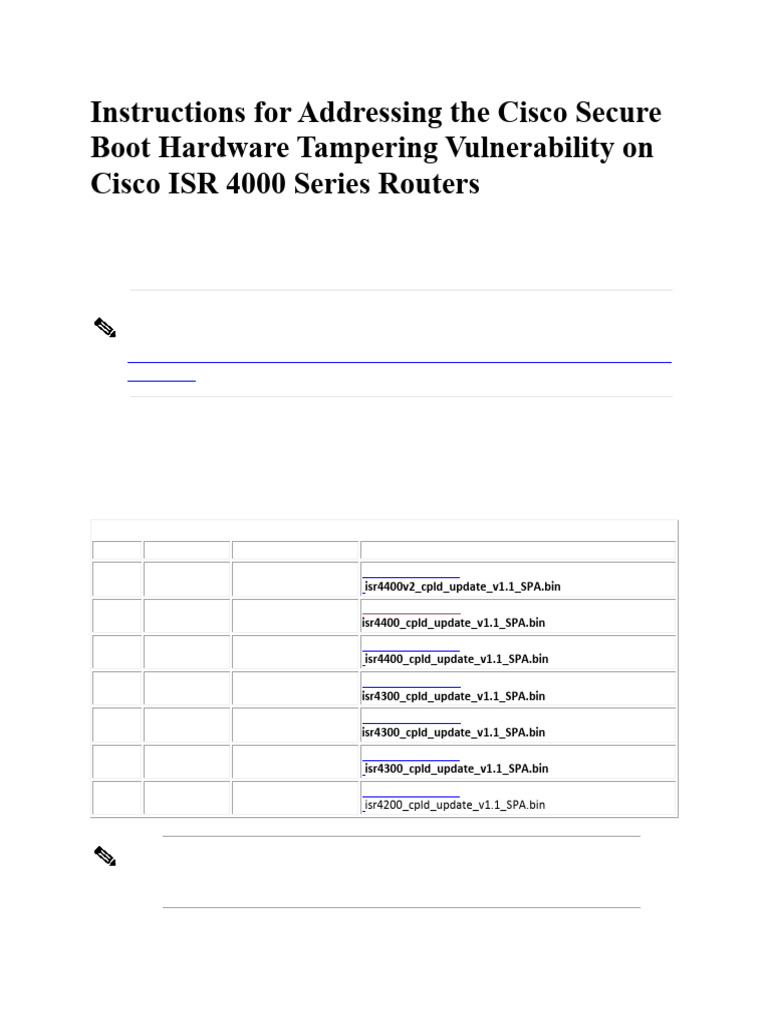 Instructions for Addressing the Cisco Secure Boot Hardware Tampering Vulnerability on Cisco ISR 4000 Series Routers

| | | | |
|---|---|---|---|
| | | | isr4400v2_cpld_update_v1.1_SPA.bin |
| | | | isr4400_cpld_update_v1.1_SPA.bin |
| | | | isr4400_cpld_update_v1.1_SPA.bin |
| | | | isr4300_cpld_update_v1.1_SPA.bin |
| | | | isr4300_cpld_update_v1.1_SPA.bin |
| | | | isr4300_cpld_update_v1.1_SPA.bin |
| | | | isr4200_cpld_update_v1.1_SPA.bin |